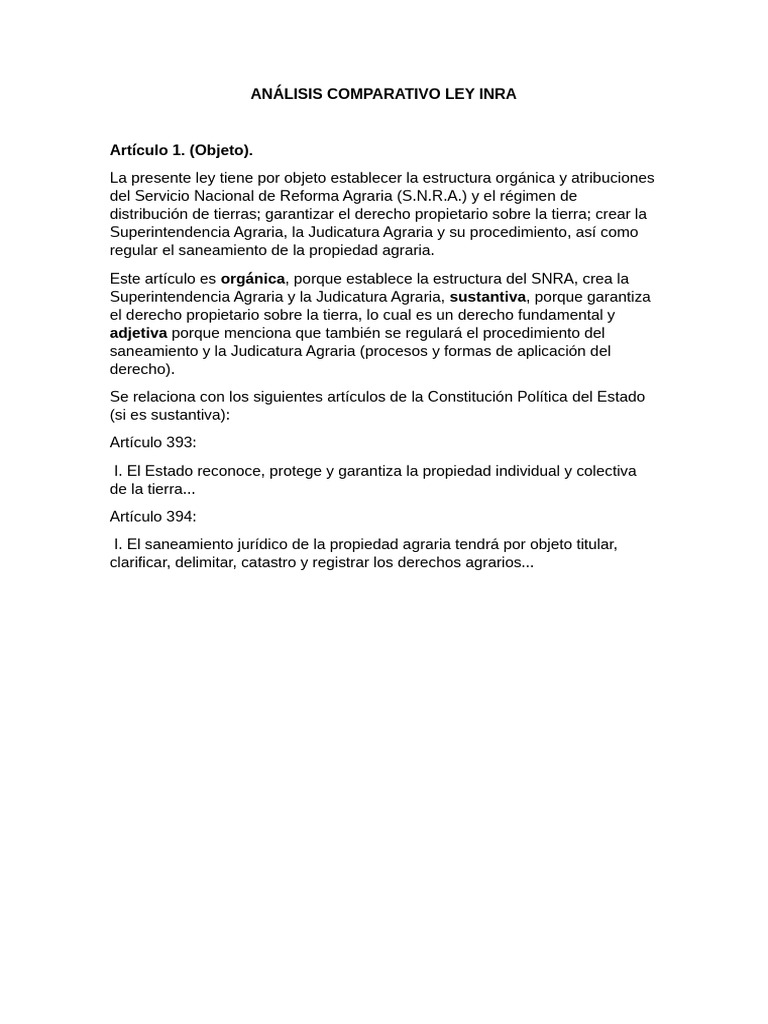 ANÁLISIS COMPARATIVO LEY INRA

Artículo 1. (Objeto).

La presente ley tiene por objeto establecer la estructura orgánica y atribuciones del Servicio Nacional de Reforma Agraria (S.N.R.A.) y el régimen de distribución de tierras; garantizar el derecho propietario sobre la tierra; crear la Superintendencia Agraria, la Judicatura Agraria y su procedimiento, así como regular el saneamiento de la propiedad agraria.

Este artículo es orgánica, porque establece la estructura del SNRA, crea la Superintendencia Agraria y la Judicatura Agraria, sustantiva, porque garantiza el derecho propietario sobre la tierra, lo cual es un derecho fundamental y adjetiva porque menciona que también se regulará el procedimiento del saneamiento y la Judicatura Agraria (procesos y formas de aplicación del derecho).

Se relaciona con los siguientes artículos de la Constitución Política del Estado (si es sustantiva):

Artículo 393:

I. El Estado reconoce, protege y garantiza la propiedad individual y colectiva de la tierra...

Artículo 394:

I. El saneamiento jurídico de la propiedad agraria tendrá por objeto titular, clarificar, delimitar, catastro y registrar los derechos agrarios...